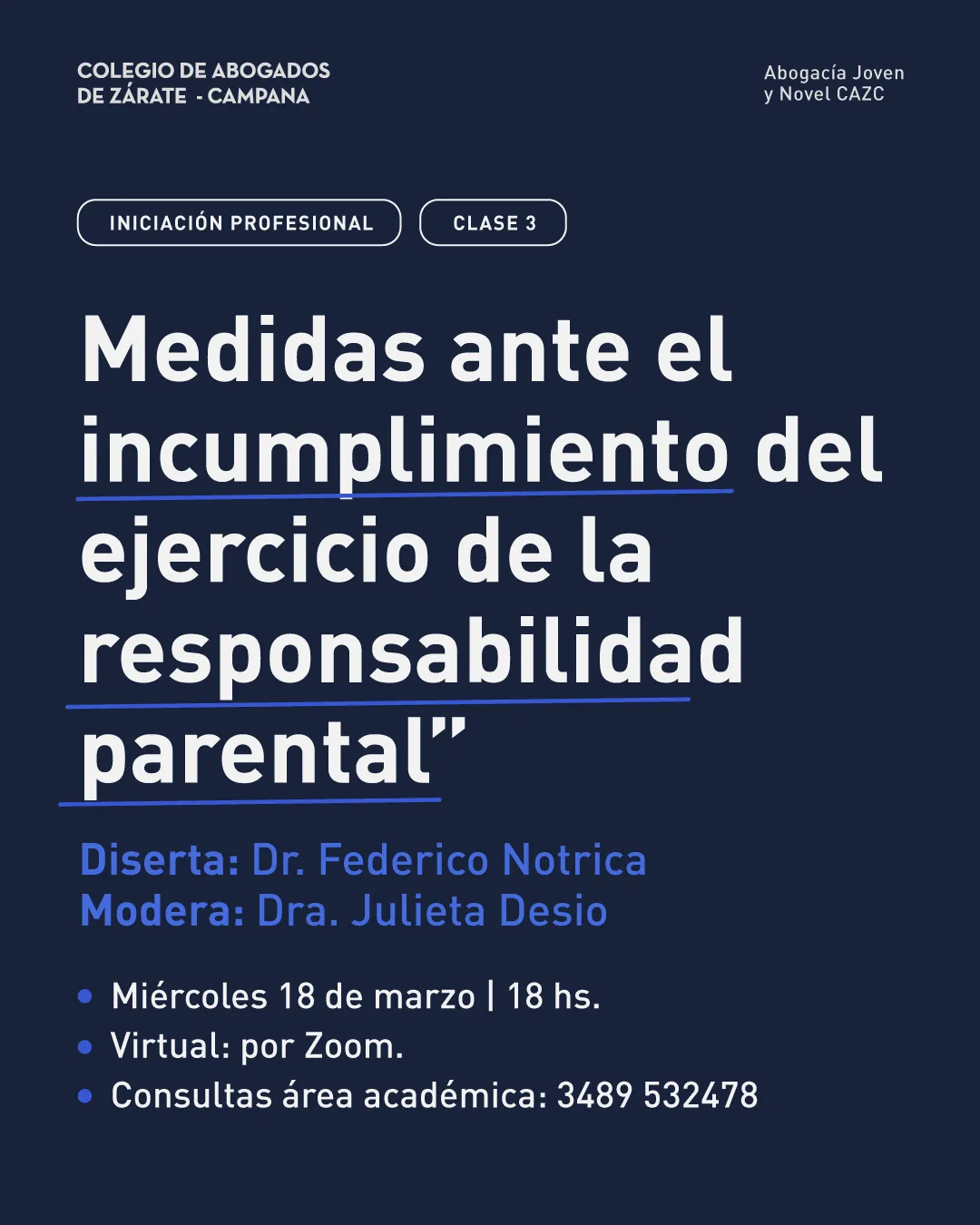 COLEGIO DE ABOGADOS
DE ZÁRATE - CAMPANA

Abogacía Joven
y Novel CAZC

INICIACIÓN PROFESIONAL

CLASE 3

Medidas ante el incumplimiento del ejercicio de la responsabilidad parental"

Diserta: Dr. Federico Notrica
Modera: Dra. Julieta Desio

• Miércoles 18 de marzo | 18 hs.
• Virtual: por Zoom.
• Consultas área académica: 3489 532478